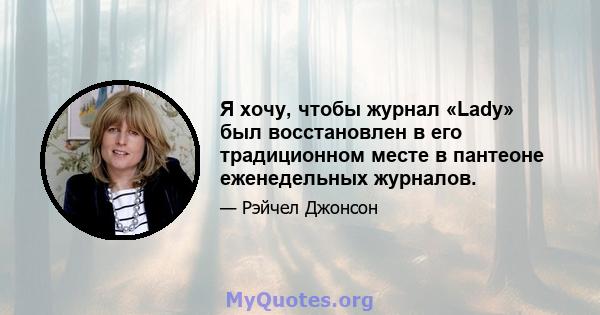 Я хочу, чтобы журнал «Lady» был восстановлен в его традиционном месте в пантеоне еженедельных журналов.

— Рэйчел Джонсон

MyQuotes.org